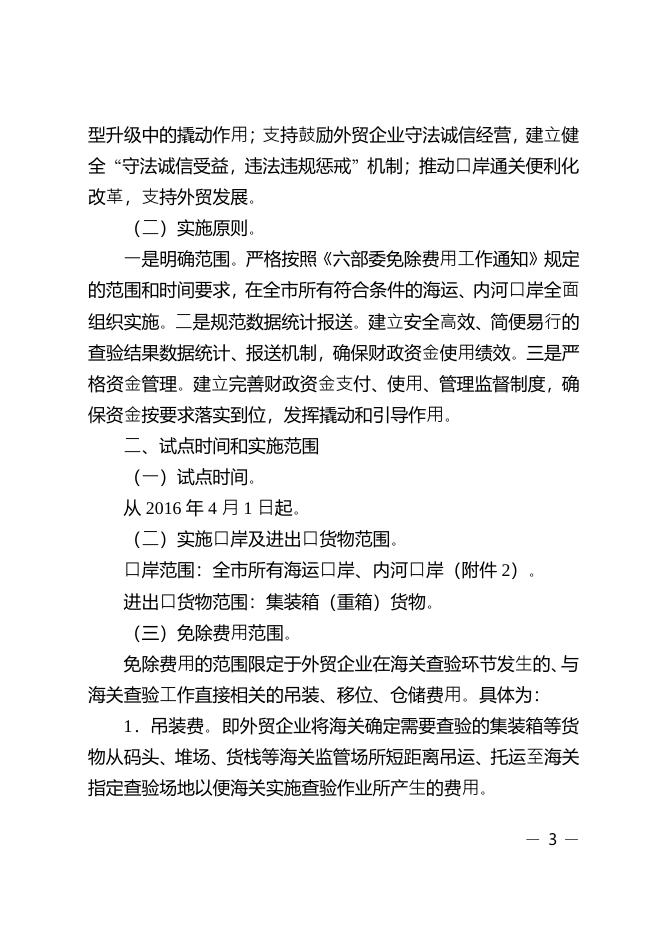 型升级中的撬动作用；支持鼓励外贸企业守法诚信经营，建立健全“守法诚信受益，违法违规惩戒”机制；推动口岸通关便利化改革，支持外贸发展。

（二）实施原则。

一是明确范围。严格按照《六部委免除费用工作通知》规定的范围和时间要求，在全市所有符合条件的海运、内河口岸全面组织实施。二是规范数据统计报送。建立安全高效、简便易行的查验结果数据统计、报送机制，确保财政资金使用绩效。三是严格资金管理。建立完善财政资金支付、使用、管理监督制度，确保资金按要求落实到位，发挥撬动和引导作用。

二、试点时间和实施范围

（一）试点时间。

从 2016 年 4 月 1 日起。

（二）实施口岸及进出口货物范围。

口岸范围：全市所有海运口岸、内河口岸（附件 2）。

进出口货物范围：集装箱（重箱）货物。

（三）免除费用范围。

免除费用的范围限定于外贸企业在海关查验环节发生的、与海关查验工作直接相关的吊装、移位、仓储费用。具体为：

1．吊装费。即外贸企业将海关确定需要查验的集装箱等货物从码头、堆场、货栈等海关监管场所短距离吊运、托运至海关指定查验场地以便海关实施查验作业所产生的费用。

— 3 —